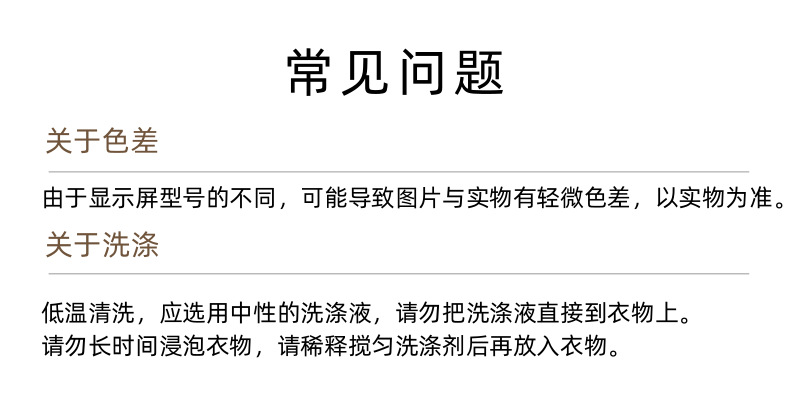 常见问题

关于色差

由于显示屏型号的不同，可能导致图片与实物有轻微色差，以实物为准。

关于洗涤

低温清洗，应选用中性的洗涤液，请勿把洗涤液直接到衣物上。
请勿长时间浸泡衣物，请稀释搅匀洗涤剂后再放入衣物。